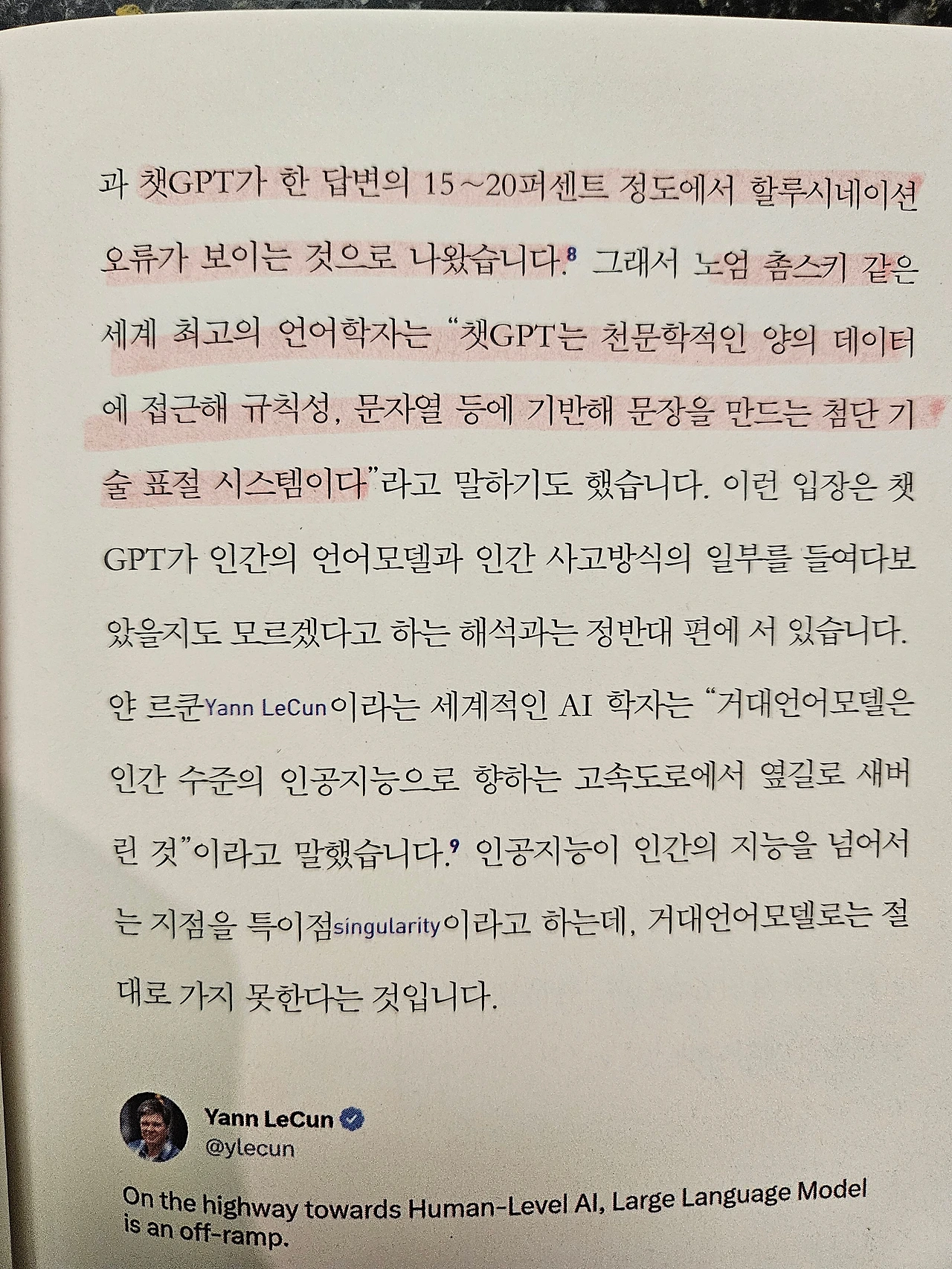 과 챗GPT가 한 답변의 15~20퍼센트 정도에서 할루시네이션 오류가 보이는 것으로 나왔습니다.$^{8}$ 그래서 노엄 촘스키 같은 세계 최고의 언어학자는 "챗GPT는 천문학적인 양의 데이터에 접근해 규칙성, 문자열 등에 기반해 문장을 만드는 첨단 기술 표절 시스템이다"라고 말하기도 했습니다. 이런 입장은 챗GPT가 인간의 언어모델과 인간 사고방식의 일부를 들여다보았을지도 모르겠다고 하는 해석과는 정반대 편에 서 있습니다. 얀 르쿤Yann LeCun이라는 세계적인 AI 학자는 "거대언어모델은 인간 수준의 인공지능으로 향하는 고속도로에서 옆길로 새버린 것"이라고 말했습니다.$^{9}$ 인공지능이 인간의 지능을 넘어서는 지점을 특이점singularity이라고 하는데, 거대언어모델로는 절대로 가지 못한다는 것입니다.

Yann LeCun
@ylecun

On the highway towards Human-Level AI, Large Language Model is an off-ramp.